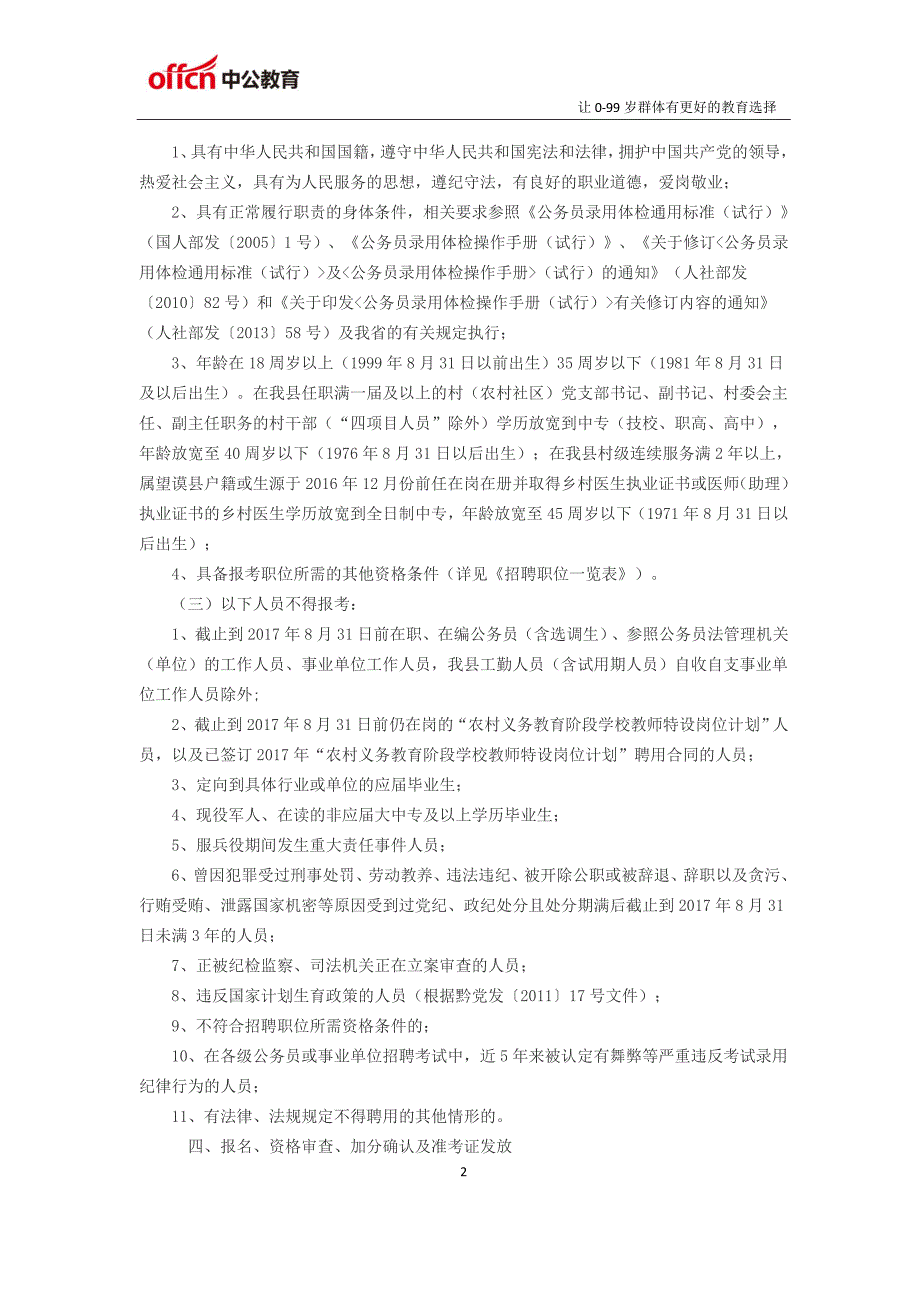 offcn 中公教育

让 0-99 岁群体有更好的教育选择

1、具有中华人民共和国国籍，遵守中华人民共和国宪法和法律，拥护中国共产党的领导，热爱社会主义，具有为人民服务的思想，遵纪守法，有良好的职业道德，爱岗敬业；

2、具有正常履行职责的身体条件，相关要求参照《公务员录用体检通用标准（试行）》（国人部发〔2005〕1 号）、《公务员录用体检操作手册（试行）》、《关于修订<公务员录用体检通用标准（试行）>及<公务员录用体检操作手册>（试行）的通知》（人社部发〔2010〕82 号）和《关于印发<公务员录用体检操作手册（试行）>有关修订内容的通知》（人社部发〔2013〕58 号）及我省的有关规定执行；

3、年龄在 18 周岁以上（1999 年 8 月 31 日以前出生）35 周岁以下（1981 年 8 月 31 日及以后出生）。在我县任职满一届及以上的村（农村社区）党支部书记、副书记、村委会主任、副主任职务的村干部（“四项目人员”除外）学历放宽到中专（技校、职高、高中），年龄放宽至 40 周岁以下（1976 年 8 月 31 日以后出生）；在我县村级连续服务满 2 年以上，属望谟县户籍或生源于 2016 年 12 月份前任在岗在册并取得乡村医生执业证书或医师（助理）执业证书的乡村医生学历放宽到全日制中专，年龄放宽至 45 周岁以下（1971 年 8 月 31 日以后出生）；

4、具备报考职位所需的其他资格条件（详见《招聘职位一览表》）。

（三）以下人员不得报考：

1、截止到 2017 年 8 月 31 日前在职、在编公务员（含选调生）、参照公务员法管理机关（单位）的工作人员、事业单位工作人员，我县工勤人员（含试用期人员）自收自支事业单位工作人员除外；

2、截止到 2017 年 8 月 31 日前仍在岗的“农村义务教育阶段学校教师特设岗位计划”人员，以及已签订 2017 年“农村义务教育阶段学校教师特设岗位计划”聘用合同的人员；

3、定向到具体行业或单位的应届毕业生；

4、现役军人、在读的非应届大中专及以上学历毕业生；

5、服兵役期间发生重大责任事件人员；

6、曾因犯罪受过刑事处罚、劳动教养、违法违纪、被开除公职或被辞退、辞职以及贪污、行贿受贿、泄露国家机密等原因受到过党纪、政纪处分且处分期满后截止到 2017 年 8 月 31 日未满 3 年的人员；

7、正被纪检监察、司法机关正在立案审查的人员；

8、违反国家计划生育政策的人员（根据黔党发〔2011〕17 号文件）；

9、不符合招聘职位所需资格条件的；

10、在各级公务员或事业单位招聘考试中，近 5 年来被认定有舞弊等严重违反考试录用纪律行为的人员；

11、有法律、法规规定不得聘用的其他情形的。

四、报名、资格审查、加分确认及准考证发放

2